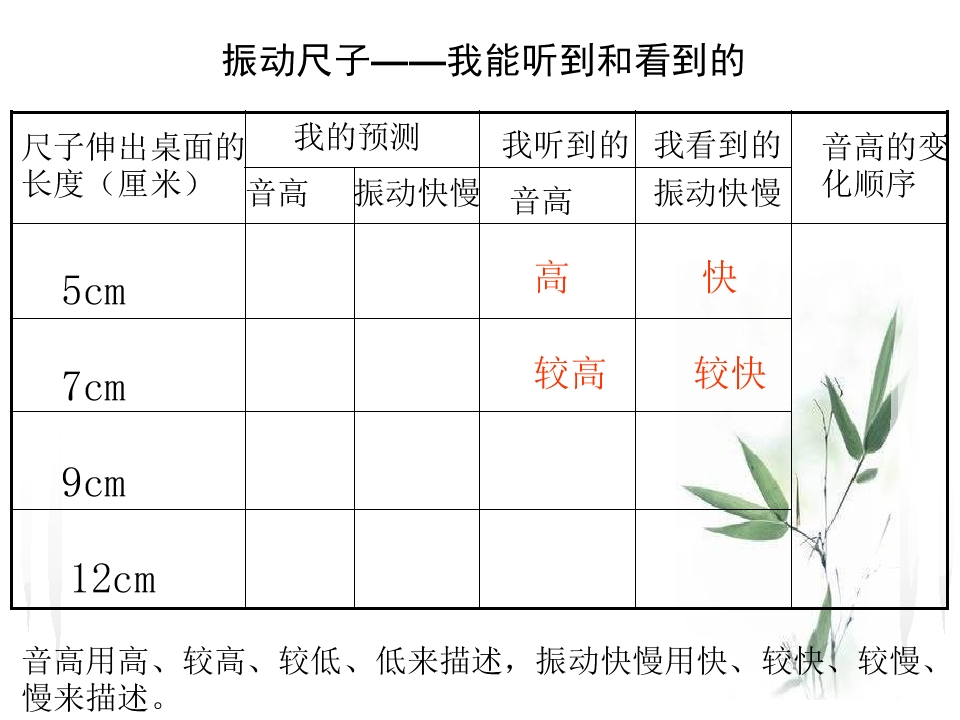 振动尺子——我能听到和看到的

| 尺子伸出桌面的长度（厘米） | 我的预测 |  | 我听到的 | 我看到的 | 音高的变化顺序 |
|---|---|---|---|---|---|
|  | 音高 | 振动快慢 | 音高 | 振动快慢 |  |
| 5cm |  |  | 高 | 快 |  |
| 7cm |  |  | 较高 | 较快 |  |
| 9cm |  |  |  |  |  |
| 12cm |  |  |  |  |  |

音高用高、较高、较低、低来描述，振动快慢用快、较快、较慢、慢来描述。